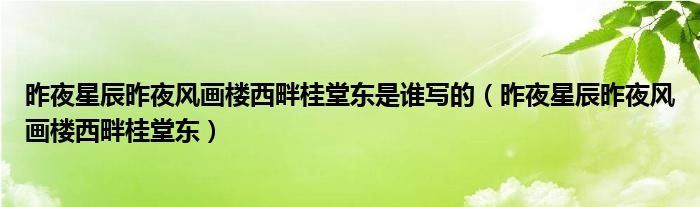 昨夜星辰昨夜风画楼西畔桂堂东是谁写的（昨夜星辰昨夜风画楼西畔桂堂东）